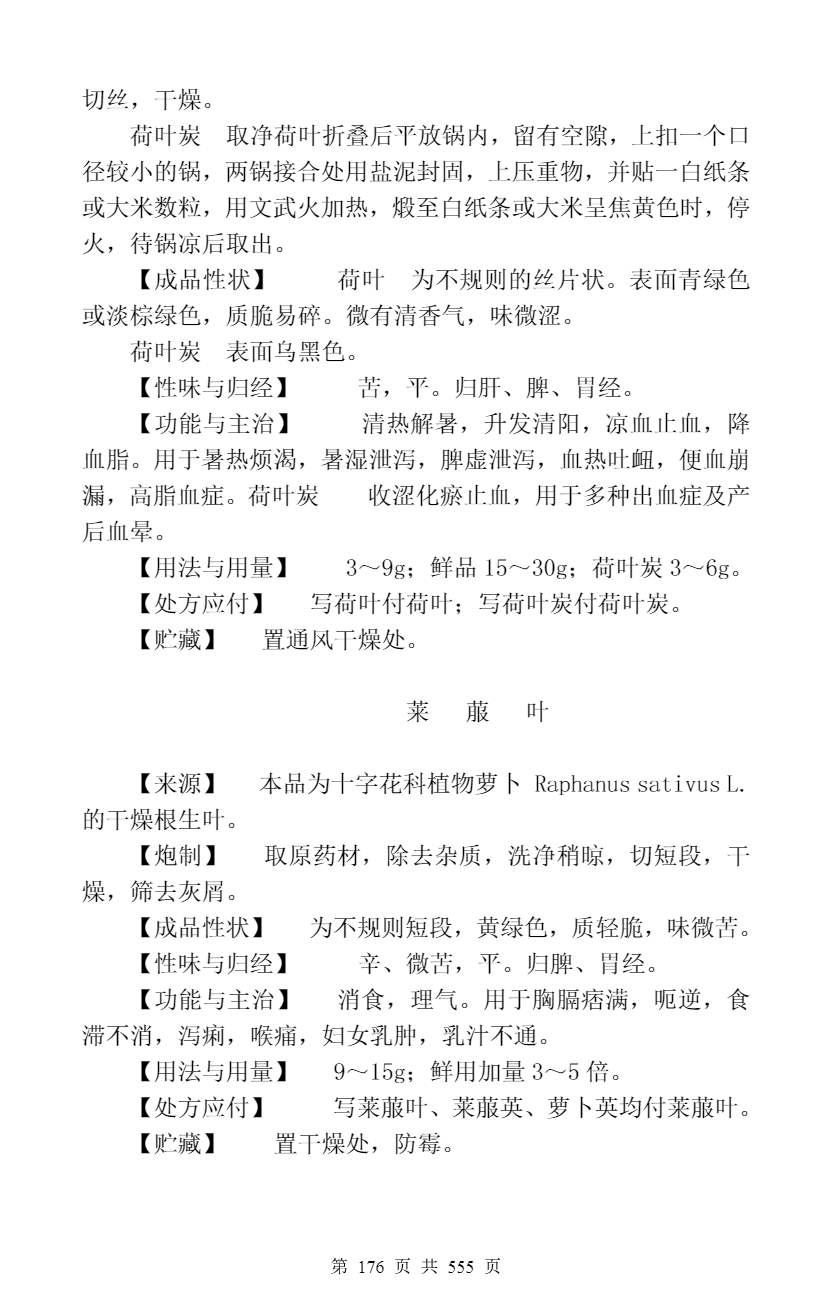 切丝，干燥。

荷叶炭　取净荷叶折叠后平放锅内，留有空隙，上扣一个口径较小的锅，两锅接合处用盐泥封固，上压重物，并贴一白纸条或大米数粒，用文武火加热，煅至白纸条或大米呈焦黄色时，停火，待锅凉后取出。

【成品性状】　荷叶　为不规则的丝片状。表面青绿色或淡棕绿色，质脆易碎。微有清香气，味微涩。

荷叶炭　表面乌黑色。

【性味与归经】　苦，平。归肝、脾、胃经。

【功能与主治】　清热解暑，升发清阳，凉血止血，降血脂。用于暑热烦渴，暑湿泄泻，脾虚泄泻，血热吐衄，便血崩漏，高脂血症。荷叶炭　收涩化瘀止血，用于多种出血症及产后血晕。

【用法与用量】　3～9g；鲜品 15～30g；荷叶炭 3～6g。

【处方应付】　写荷叶付荷叶；写荷叶炭付荷叶炭。

【贮藏】　置通风干燥处。

莱　菔　叶

【来源】　本品为十字花科植物萝卜 Raphanus sativus L. 的干燥根生叶。

【炮制】　取原药材，除去杂质，洗净稍晾，切短段，干燥，筛去灰屑。

【成品性状】　为不规则短段，黄绿色，质轻脆，味微苦。

【性味与归经】　辛、微苦，平。归脾、胃经。

【功能与主治】　消食，理气。用于胸膈痞满，呃逆，食滞不消，泻痢，喉痛，妇女乳肿，乳汁不通。

【用法与用量】　9～15g；鲜用加量 3～5 倍。

【处方应付】　写莱菔叶、莱菔英、萝卜英均付莱菔叶。

【贮藏】　置干燥处，防霉。

第 176 页 共 555 页